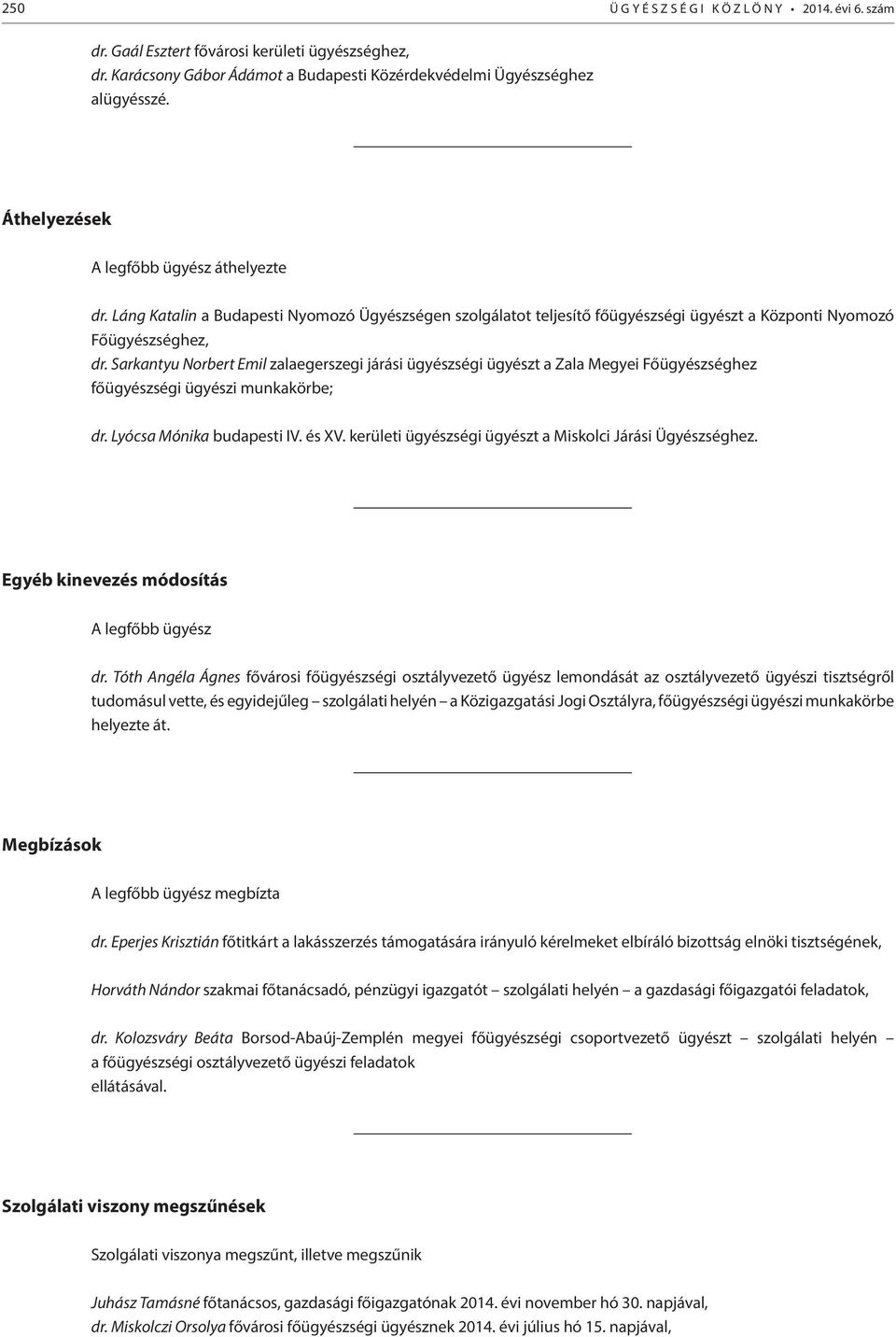 250 ÜGYÉSZSÉGI KÖZLÖNY • 2014. évi 6. szám

dr. Gaál Esztert fővárosi kerületi ügyészséghez,
dr. Karácsony Gábor Ádámot a Budapesti Közérdekvédelmi Ügyészséghez
alügyésszé.

Áthelyezések

A legfőbb ügyész áthelyezte

dr. Láng Katalin a Budapesti Nyomozó Ügyészségen szolgálatot teljesítő főügyészségi ügyészt a Központi Nyomozó Főügyészséghez,
dr. Sarkantyu Norbert Emil zalaegerszegi járási ügyészségi ügyészt a Zala Megyei Főügyészséghez főügyészségi ügyészi munkakörbe;

dr. Lyócsa Mónika budapesti IV. és XV. kerületi ügyészségi ügyészt a Miskolci Járási Ügyészséghez.

Egyéb kinevezés módosítás

A legfőbb ügyész

dr. Tóth Angéla Ágnes fővárosi főügyészségi osztályvezető ügyész lemondását az osztályvezető ügyészi tisztségről tudomásul vette, és egyidejűleg – szolgálati helyén – a Közigazgatási Jogi Osztályra, főügyészségi ügyészi munkakörbe helyezte át.

Megbízások

A legfőbb ügyész megbízta

dr. Eperjes Krisztián főtitkárt a lakásszerzés támogatására irányuló kérelmeket elbíráló bizottság elnöki tisztségének,

Horváth Nándor szakmai főtanácsadó, pénzügyi igazgatót – szolgálati helyén – a gazdasági főigazgatói feladatok,

dr. Kolozsváry Beáta Borsod-Abaúj-Zemplén megyei főügyészségi csoportvezető ügyészt – szolgálati helyén – a főügyészségi osztályvezető ügyészi feladatok
ellátásával.

Szolgálati viszony megszűnések

Szolgálati viszonya megszűnt, illetve megszűnik

Juhász Tamásné főtanácsos, gazdasági főigazgatónak 2014. évi november hó 30. napjával,
dr. Miskolczi Orsolya fővárosi főügyészségi ügyésznek 2014. évi július hó 15. napjával,